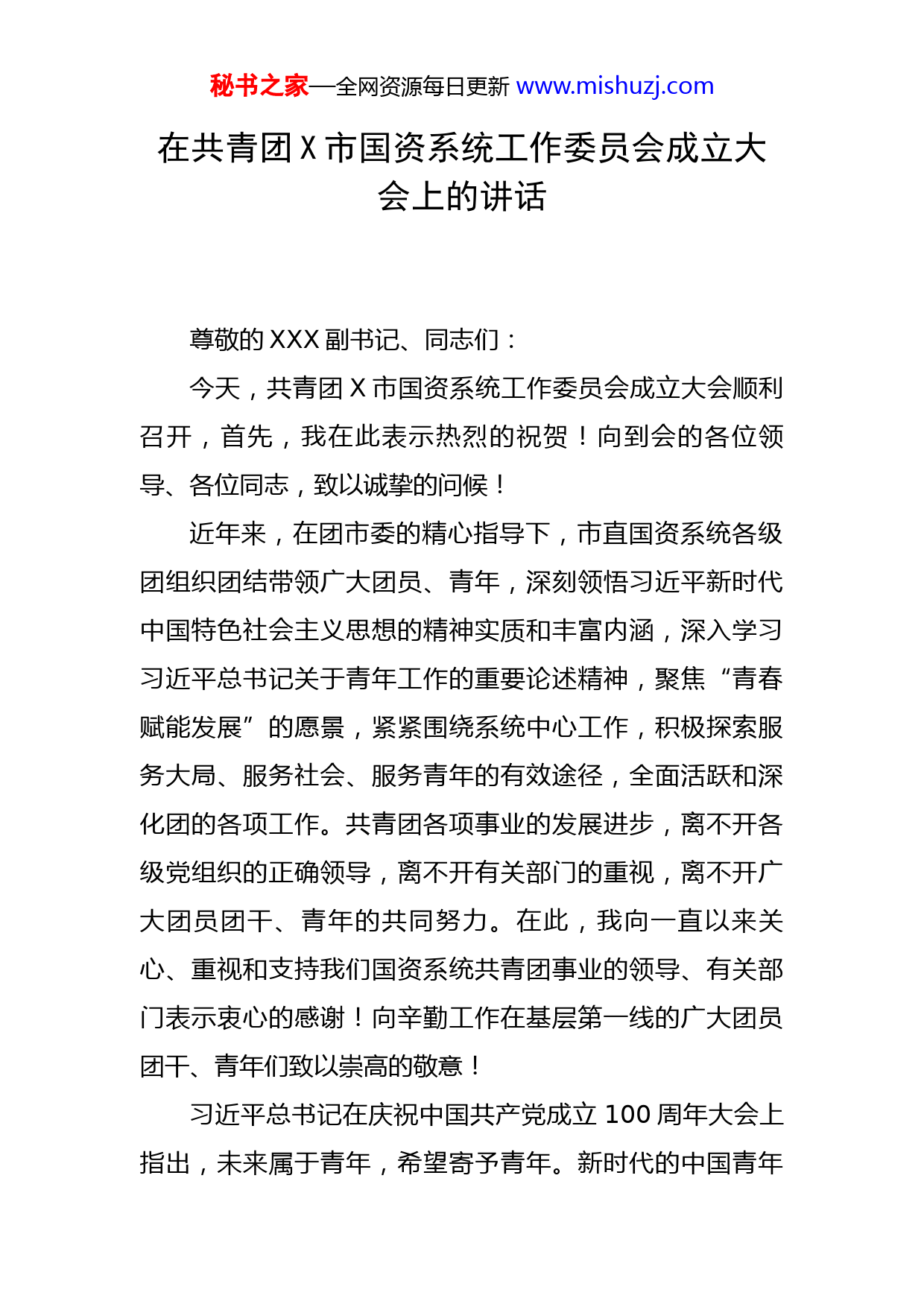 秘书之家—全网资源每日更新 www.mishuzj.com

在共青团 X 市国资系统工作委员会成立大会上的讲话

尊敬的 XXX 副书记、同志们：

今天，共青团 X 市国资系统工作委员会成立大会顺利召开，首先，我在此表示热烈的祝贺！向到会的各位领导、各位同志，致以诚挚的问候！

近年来，在团市委的精心指导下，市直国资系统各级团组织团结带领广大团员、青年，深刻领悟习近平新时代中国特色社会主义思想的精神实质和丰富内涵，深入学习习近平总书记关于青年工作的重要论述精神，聚焦“青春赋能发展”的愿景，紧紧围绕系统中心工作，积极探索服务大局、服务社会、服务青年的有效途径，全面活跃和深化团的各项工作。共青团各项事业的发展进步，离不开各级党组织的正确领导，离不开有关部门的重视，离不开广大团员团干、青年的共同努力。在此，我向一直以来关心、重视和支持我们国资系统共青团事业的领导、有关部门表示衷心的感谢！向辛勤工作在基层第一线的广大团员团干、青年们致以崇高的敬意！

习近平总书记在庆祝中国共产党成立 100 周年大会上指出，未来属于青年，希望寄予青年。新时代的中国青年